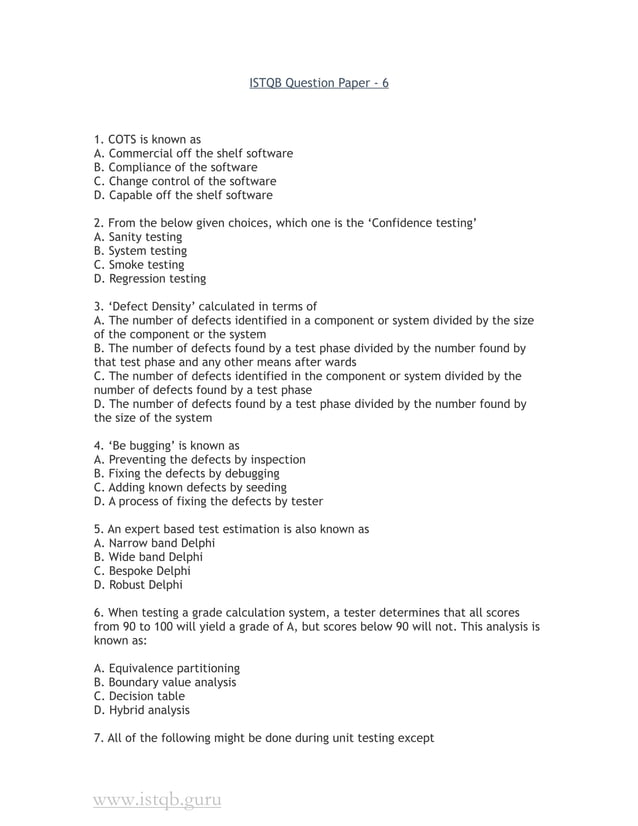 ISTQB Question Paper - 6

1. COTS is known as
A. Commercial off the shelf software
B. Compliance of the software
C. Change control of the software
D. Capable off the shelf software

2. From the below given choices, which one is the 'Confidence testing'
A. Sanity testing
B. System testing
C. Smoke testing
D. Regression testing

3. 'Defect Density' calculated in terms of
A. The number of defects identified in a component or system divided by the size of the component or the system
B. The number of defects found by a test phase divided by the number found by that test phase and any other means after wards
C. The number of defects identified in the component or system divided by the number of defects found by a test phase
D. The number of defects found by a test phase divided by the number found by the size of the system

4. 'Be bugging' is known as
A. Preventing the defects by inspection
B. Fixing the defects by debugging
C. Adding known defects by seeding
D. A process of fixing the defects by tester

5. An expert based test estimation is also known as
A. Narrow band Delphi
B. Wide band Delphi
C. Bespoke Delphi
D. Robust Delphi

6. When testing a grade calculation system, a tester determines that all scores from 90 to 100 will yield a grade of A, but scores below 90 will not. This analysis is known as:

A. Equivalence partitioning
B. Boundary value analysis
C. Decision table
D. Hybrid analysis

7. All of the following might be done during unit testing except

www.istqb.guru